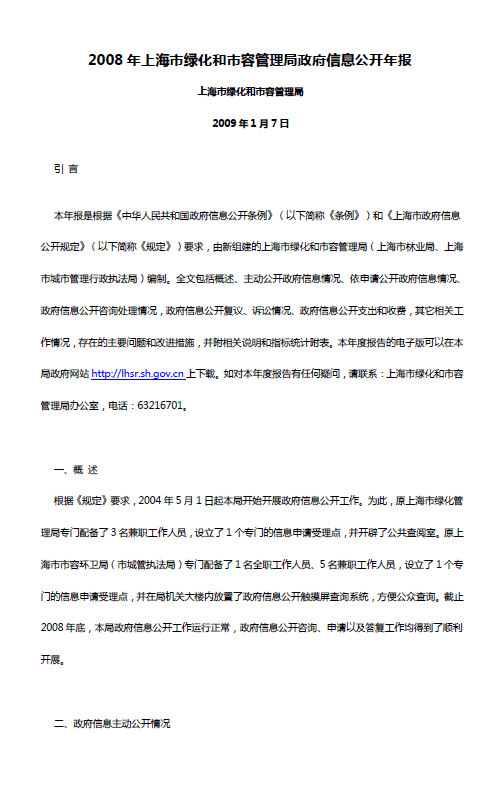 2008 年上海市绿化和市容管理局政府信息公开年报

上海市绿化和市容管理局

2009 年 1 月 7 日

引 言

本年报是根据《中华人民共和国政府信息公开条例》（以下简称《条例》）和《上海市政府信息公开规定》（以下简称《规定》）要求，由新组建的上海市绿化和市容管理局（上海市林业局、上海市城市管理行政执法局）编制。全文包括概述、主动公开政府信息情况、依申请公开政府信息情况、政府信息公开咨询处理情况，政府信息公开复议、诉讼情况、政府信息公开支出和收费，其它相关工作情况，存在的主要问题和改进措施，并附相关说明和指标统计附表。本年度报告的电子版可以在本局政府网站 http://lhsr.sh.gov.cn 上下载。如对本年度报告有任何疑问，请联系：上海市绿化和市容管理局办公室，电话：63216701。

一、概 述

根据《规定》要求，2004 年 5 月 1 日起本局开始开展政府信息公开工作。为此，原上海市绿化管理局专门配备了 3 名兼职工作人员，设立了 1 个专门的信息申请受理点，并开辟了公共查阅室。原上海市市容环卫局（市城管执法局）专门配备了 1 名全职工作人员、5 名兼职工作人员，设立了 1 个专门的信息申请受理点，并在局机关大楼内放置了政府信息公开触摸屏查询系统，方便公众查询。截止 2008 年底，本局政府信息公开工作运行正常，政府信息公开咨询、申请以及答复工作均得到了顺利开展。

二、政府信息主动公开情况